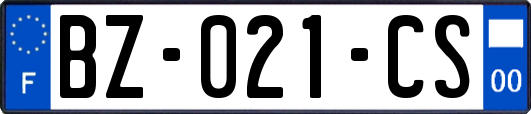 F
BZ-021-CS
00